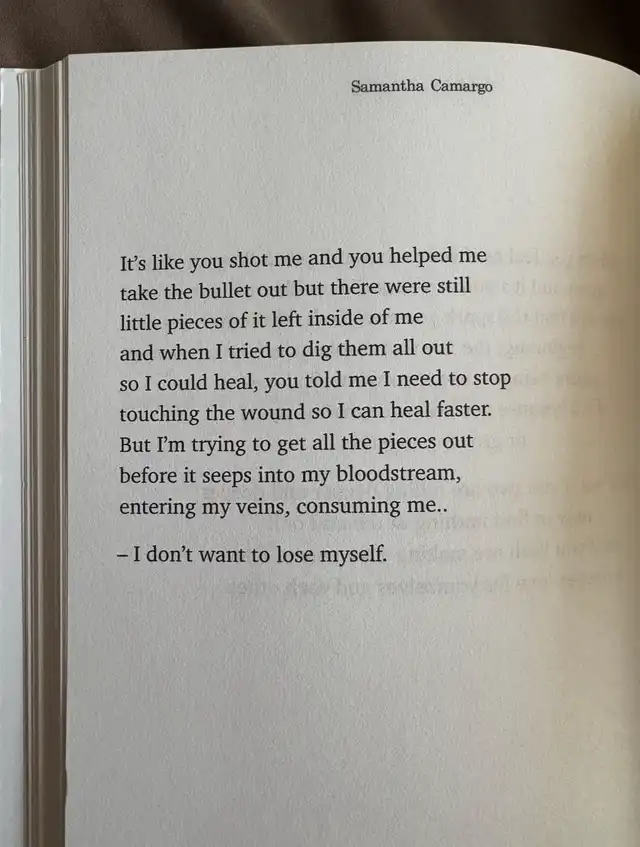 Samantha Camargo

It's like you shot me and you helped me
take the bullet out but there were still
little pieces of it left inside of me
and when I tried to dig them all out
so I could heal, you told me I need to stop
touching the wound so I can heal faster.
But I'm trying to get all the pieces out
before it seeps into my bloodstream,
entering my veins, consuming me..

– I don't want to lose myself.